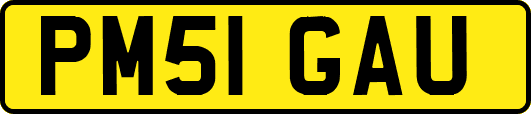 PM51 GAU